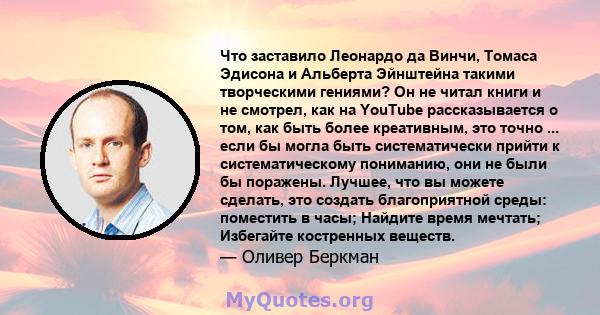 Что заставило Леонардо да Винчи, Томаса Эдисона и Альберта Эйнштейна такими творческими гениями? Он не читал книги и не смотрел, как на YouTube рассказывается о том, как быть более креативным, это точно ... если бы могла быть систематически прийти к систематическому пониманию, они не были бы поражены. Лучшее, что вы можете сделать, это создать благоприятной среды: поместить в часы; Найдите время мечтать; Избегайте костренных веществ.
— Оливер Беркман

MyQuotes.org